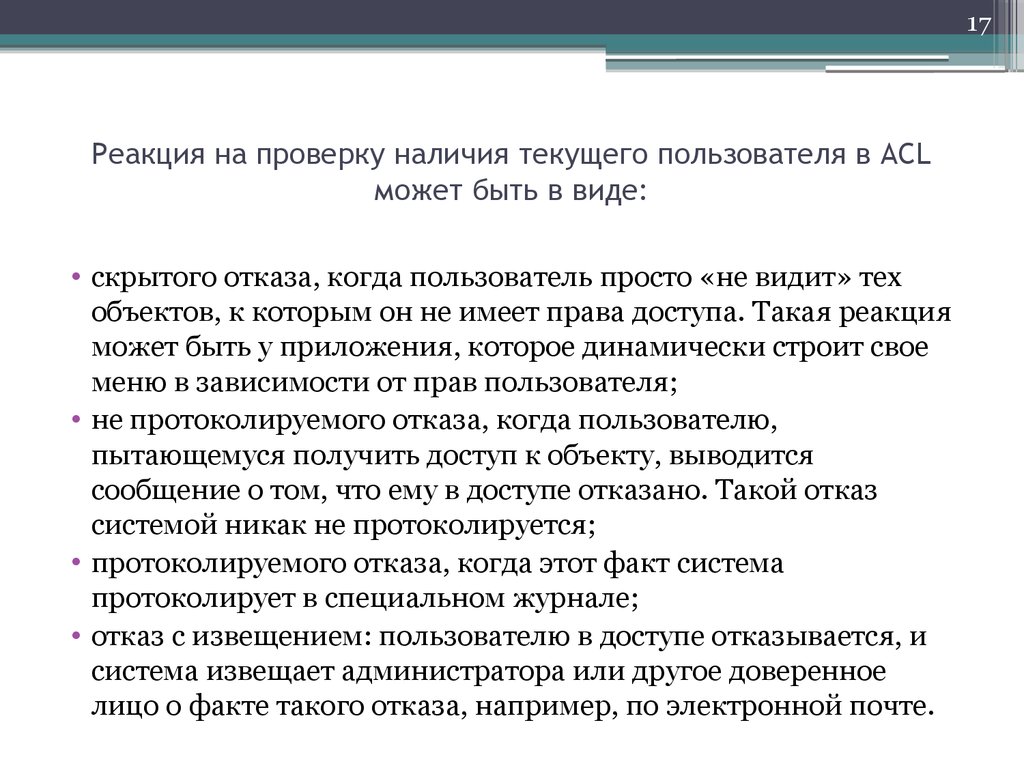 17

Реакция на проверку наличия текущего пользователя в ACL может быть в виде:

• скрытого отказа, когда пользователь просто «не видит» тех объектов, к которым он не имеет права доступа. Такая реакция может быть у приложения, которое динамически строит свое меню в зависимости от прав пользователя;
• не протоколируемого отказа, когда пользователю, пытающемуся получить доступ к объекту, выводится сообщение о том, что ему в доступе отказано. Такой отказ системой никак не протоколируется;
• протоколируемого отказа, когда этот факт система протоколирует в специальном журнале;
• отказ с извещением: пользователю в доступе отказывается, и система извещает администратора или другое доверенное лицо о факте такого отказа, например, по электронной почте.